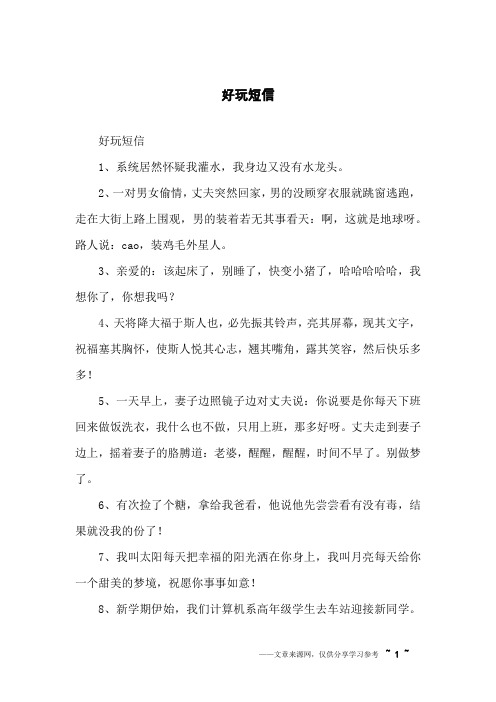 好玩短信

好玩短信

1、系统居然怀疑我灌水，我身边又没有水龙头。

2、一对男女偷情，丈夫突然回家，男的没顾穿衣服就跳窗逃跑，走在大街上路上围观，男的装着若无其事看天：啊，这就是地球呀。路人说：cao，装鸡毛外星人。

3、亲爱的：该起床了，别睡了，快变小猪了，哈哈哈哈哈，我想你了，你想我吗？

4、天将降大福于斯人也，必先振其铃声，亮其屏幕，现其文字，祝福塞其胸怀，使斯人悦其心志，翘其嘴角，露其笑容，然后快乐多多！

5、一天早上，妻子边照镜子边对丈夫说：你说要是你每天下班回来做饭洗衣，我什么也不做，只用上班，那多好呀。丈夫走到妻子边上，摇着妻子的胳膊道：老婆，醒醒，醒醒，时间不早了。别做梦了。

6、有次捡了个糖，拿给我爸看，他说他先尝尝看有没有毒，结果就没我的份了！

7、我叫太阳每天把幸福的阳光洒在你身上，我叫月亮每天给你一个甜美的梦境，祝愿你事事如意！

8、新学期伊始，我们计算机系高年级学生去车站迎接新同学。

——文章来源网，仅供分享学习参考 ~ 1 ~